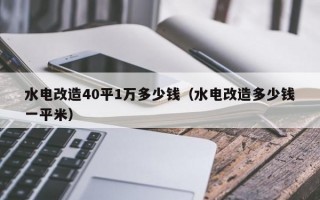 水电改造40平1万多少钱（水电改造多少钱一平米）